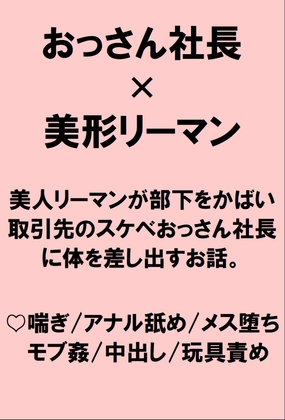 おっさん社長
×
美形リーマン

美人リーマンが部下をかばい取引先のスケベおっさん社長に体を差し出すお話。

♡喘ぎ／アナル舐め／メス堕ち
モブ姦／中出し／玩具責め